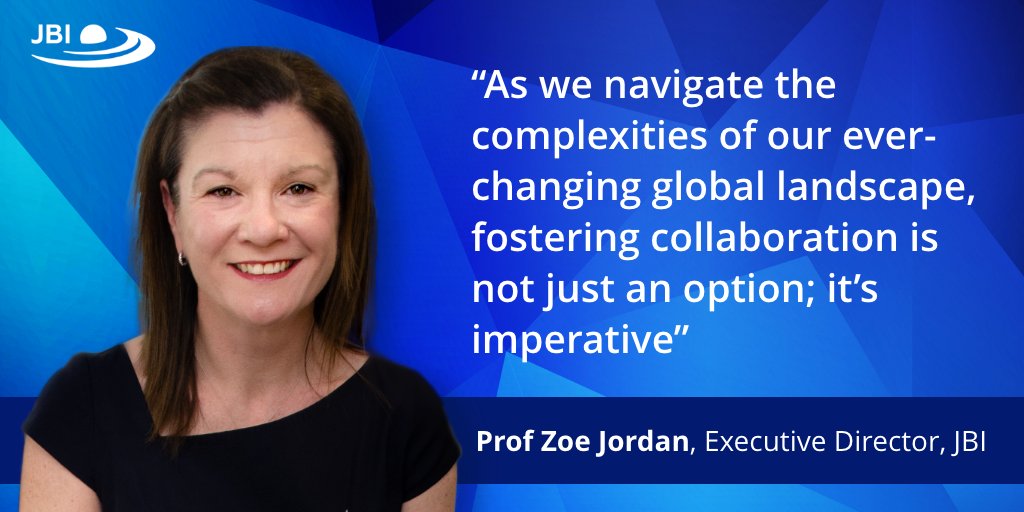 JBI

“As we navigate the complexities of our ever-changing global landscape, fostering collaboration is not just an option; it’s imperative”

Prof Zoe Jordan, Executive Director, JBI